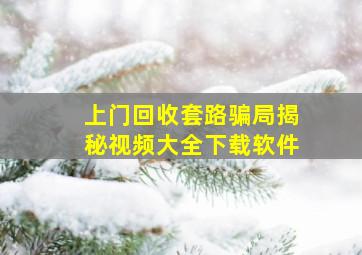 上门回收套路骗局揭秘视频大全下载软件